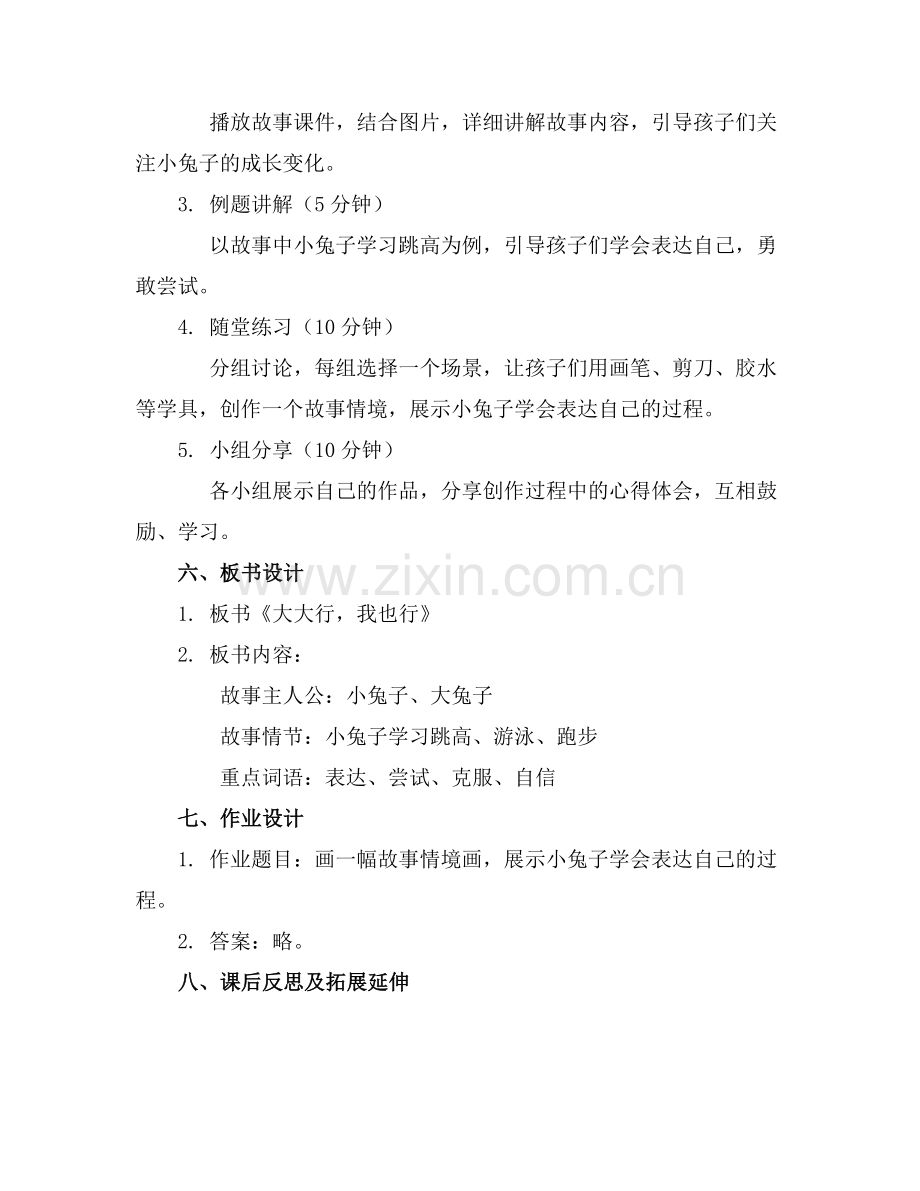 播放故事课件，结合图片，详细讲解故事内容，引导孩子们关注小兔子的成长变化。

3. 例题讲解（5 分钟）

以故事中小兔子学习跳高为例，引导孩子们学会表达自己，勇敢尝试。

4. 随堂练习（10 分钟）

分组讨论，每组选择一个场景，让孩子们用画笔、剪刀、胶水等学具，创作一个故事情境，展示小兔子学会表达自己的过程。

5. 小组分享（10 分钟）

各小组展示自己的作品，分享创作过程中的心得体会，互相鼓励、学习。

六、板书设计

www.zixin.com.cn

1. 板书《大大行，我也行》

2. 板书内容：

故事主人公：小兔子、大兔子

故事情节：小兔子学习跳高、游泳、跑步

重点词语：表达、尝试、克服、自信

七、作业设计

1. 作业题目：画一幅故事情境画，展示小兔子学会表达自己的过程。

2. 答案：略。

八、课后反思及拓展延伸